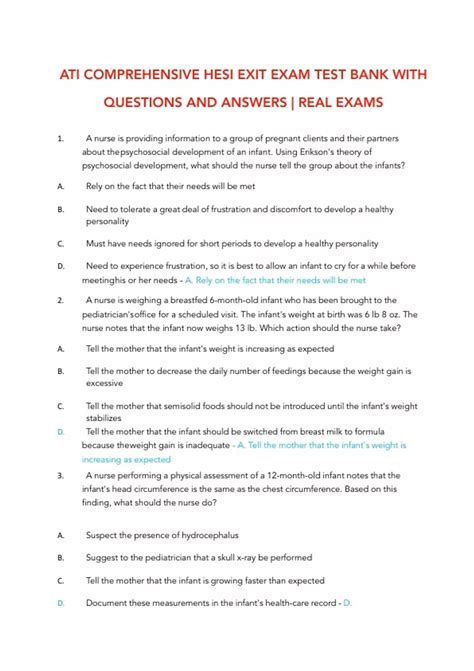 ATI COMPREHENSIVE HESI EXIT EXAM TEST BANK WITH QUESTIONS AND ANSWERS | REAL EXAMS

1. A nurse is providing information to a group of pregnant clients and their partners about thepsychosocial development of an infant. Using Erikson's theory of psychosocial development, what should the nurse tell the group about the infants?

A. Rely on the fact that their needs will be met

B. Need to tolerate a great deal of frustration and discomfort to develop a healthy personality

C. Must have needs ignored for short periods to develop a healthy personality

D. Need to experience frustration, so it is best to allow an infant to cry for a while before meetinghis or her needs - A. Rely on the fact that their needs will be met

2. A nurse is weighing a breastfed 6-month-old infant who has been brought to the pediatrician'soffice for a scheduled visit. The infant's weight at birth was 6 lb 8 oz. The nurse notes that the infant now weighs 13 lb. Which action should the nurse take?

A. Tell the mother that the infant's weight is increasing as expected

B. Tell the mother to decrease the daily number of feedings because the weight gain is excessive

C. Tell the mother that semisolid foods should not be introduced until the infant's weight stabilizes

D. Tell the mother that the infant should be switched from breast milk to formula because theweight gain is inadequate - A. Tell the mother that the infant's weight is increasing as expected

3. A nurse performing a physical assessment of a 12-month-old infant notes that the infant's head circumference is the same as the chest circumference. Based on this finding, what should the nurse do?

A. Suspect the presence of hydrocephalus

B. Suggest to the pediatrician that a skull x-ray be performed

C. Tell the mother that the infant is growing faster than expected

D. Document these measurements in the infant's health-care record - D.